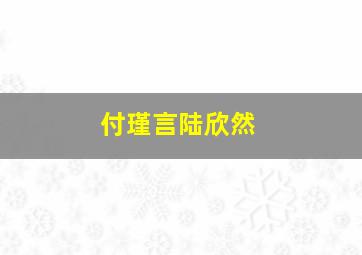 付瑾言陆欣然